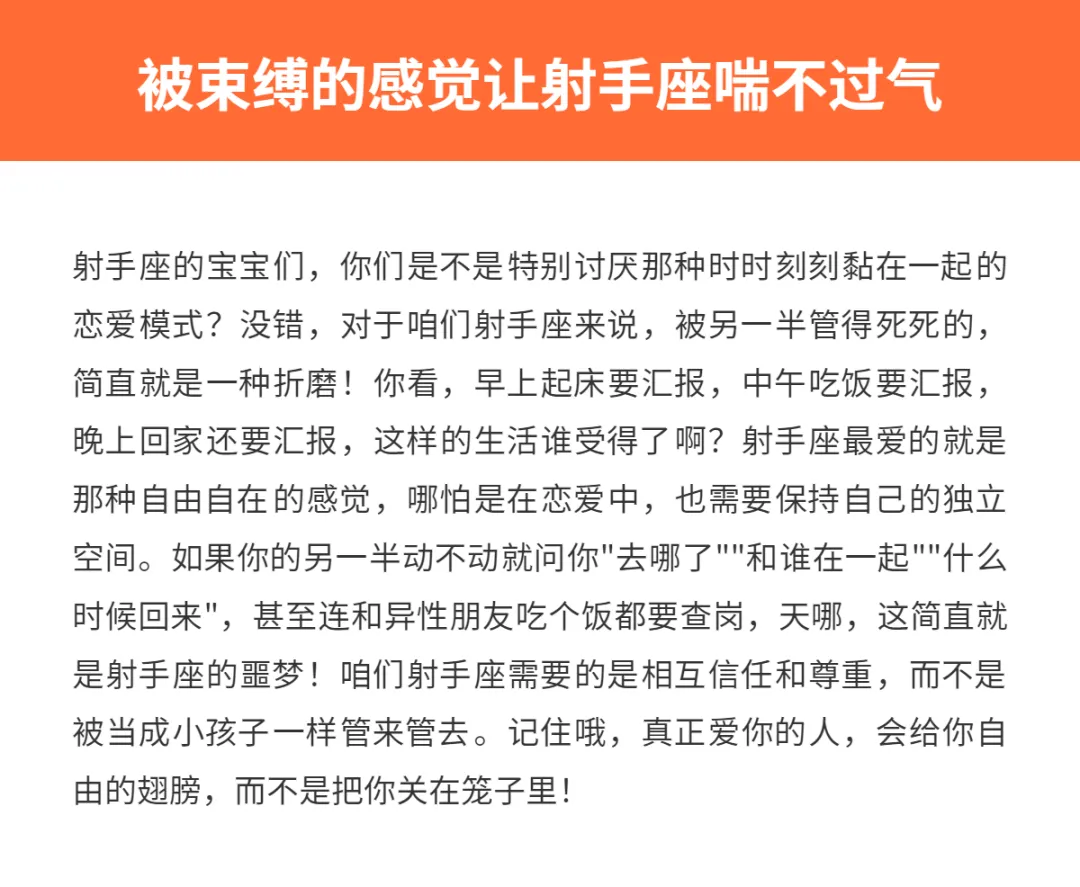 被束缚的感觉让射手座喘不过气

射手座的宝宝们，你们是不是特别讨厌那种时时刻刻黏在一起的恋爱模式？没错，对于咱们射手座来说，被另一半管得死死的，简直就是一种折磨！你看，早上起床要汇报，中午吃饭要汇报，晚上回家还要汇报，这样的生活谁受得了啊？射手座最爱的就是那种自由自在的感觉，哪怕是在恋爱中，也需要保持自己的独立空间。如果你的另一半动不动就问你"去哪了""和谁在一起""什么时候回来"，甚至连和异性朋友吃个饭都要查岗，天哪，这简直就是射手座的噩梦！咱们射手座需要的是相互信任和尊重，而不是被当成小孩子一样管来管去。记住哦，真正爱你的人，会给你自由的翅膀，而不是把你关在笼子里！